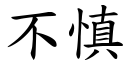 不慎